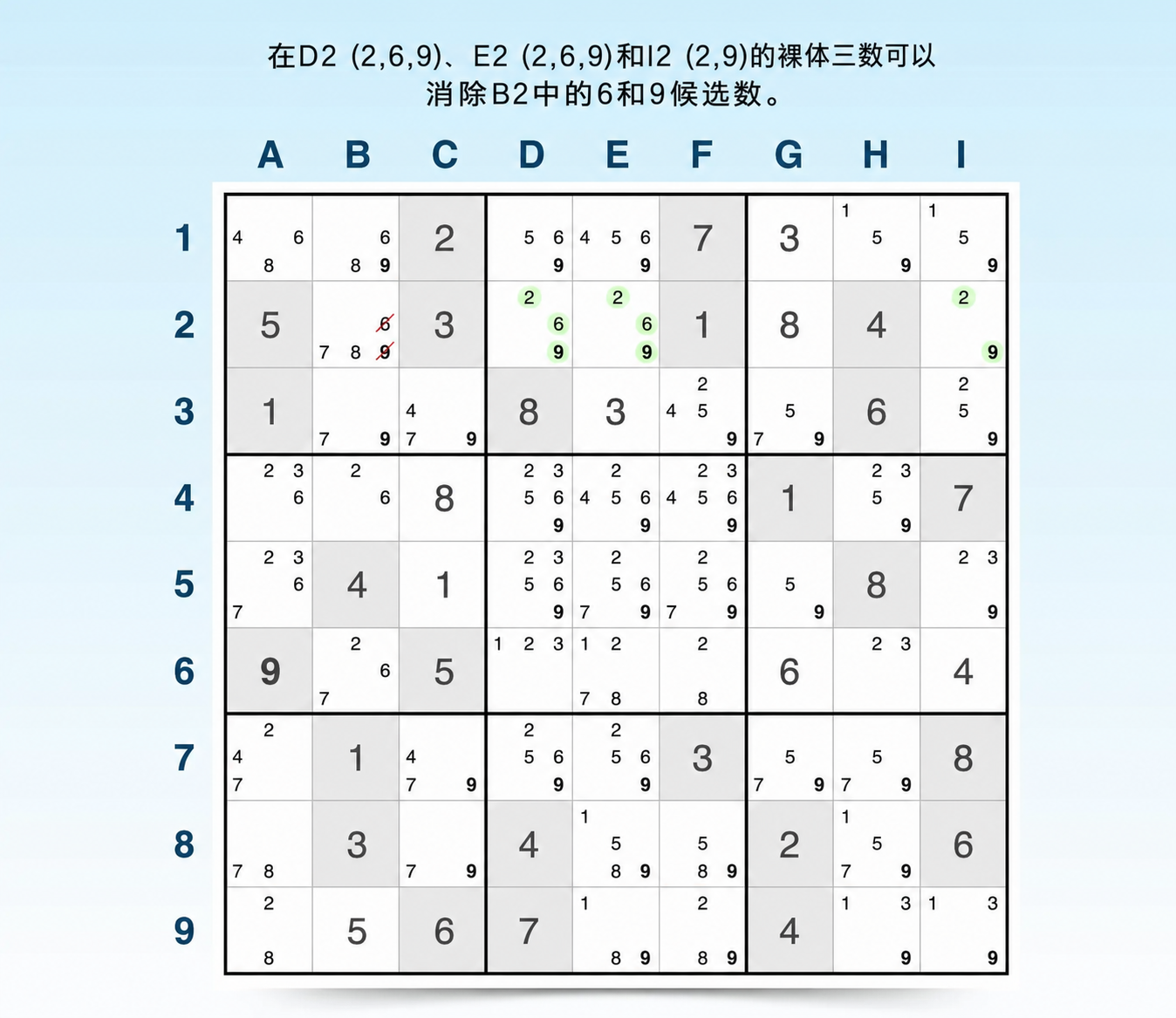 在D2 (2,6,9)、E2 (2,6,9)和I2 (2,9)的裸体三数可以消除B2中的6和9候选数。

|   | A | B | C | D | E | F | G | H | I |
|---|---|---|---|---|---|---|---|---|---|
| 1 | 4 6 8 | 6 8 9 | 2 | 5 6 9 | 4 5 6 9 | 7 | 3 | 1 5 9 | 1 5 9 |
| 2 | 5 | 6 7 8 9 | 3 | 2 6 9 | 2 6 9 | 1 | 8 | 4 | 2 9 |
| 3 | 1 | 7 9 | 4 7 9 | 8 | 3 | 2 4 5 9 | 5 7 9 | 6 | 2 5 9 |
| 4 | 2 3 6 | 2 6 | 8 | 2 3 5 6 9 | 2 4 5 6 9 | 2 3 4 5 6 9 | 1 | 2 3 5 9 | 7 |
| 5 | 2 3 6 7 | 4 | 1 | 2 3 5 6 9 | 2 5 6 7 9 | 2 5 6 7 9 | 5 9 | 8 | 2 3 9 |
| 6 | 9 | 2 6 7 | 5 | 1 2 3 | 1 2 7 8 | 2 8 | 6 | 2 3 | 4 |
| 7 | 2 4 7 | 1 | 4 7 9 | 2 5 6 9 | 2 5 6 9 | 3 | 5 7 9 | 5 7 9 | 8 |
| 8 | 7 8 | 3 | 7 9 | 4 | 1 5 8 9 | 5 8 9 | 2 | 1 5 7 9 | 6 |
| 9 | 2 8 | 5 | 6 | 7 | 1 8 9 | 2 8 9 | 4 | 1 3 9 | 1 3 9 |